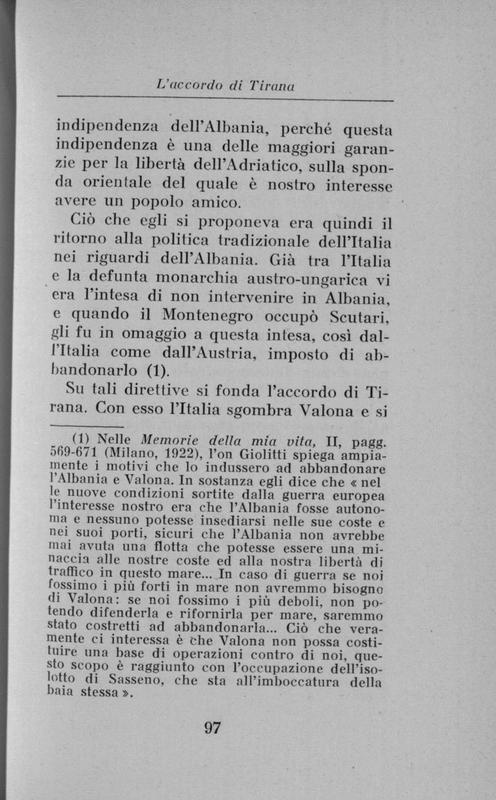 L'accordo di Tirana

indipendenza dell'Albania, perché questa indipendenza è una delle maggiori garanzie per la libertà dell'Adriatico, sulla sponda orientale del quale è nostro interesse avere un popolo amico.

Ciò che egli si proponeva era quindi il ritorno alla politica tradizionale dell'Italia nei riguardi dell'Albania. Già tra l'Italia e la defunta monarchia austro-ungarica vi era l'intesa di non intervenire in Albania, e quando il Montenegro occupò Scutari, gli fu in omaggio a questa intesa, così dall'Italia come dall'Austria, imposto di abbandonarlo (1).

Su tali direttive si fonda l'accordo di Tirana. Con esso l'Italia sgombra Valona e si

(1) Nelle Memorie della mia vita, II, pagg. 569-671 (Milano, 1922), l'on Giolitti spiega ampiamente i motivi che lo indussero ad abbandonare l'Albania e Valona. In sostanza egli dice che « nel le nuove condizioni sortite dalla guerra europea l'interesse nostro era che l'Albania fosse autonoma e nessuno potesse insediarsi nelle sue coste e nei suoi porti, sicuri che l'Albania non avrebbe mai avuta una flotta che potesse essere una minaccia alle nostre coste ed alla nostra libertà di traffico in questo mare... In caso di guerra se noi fossimo i più forti in mare non avremmo bisogno di Valona: se noi fossimo i più deboli, non potendo difenderla e rifornirla per mare, saremmo stato costretti ad abbandonarla... Ciò che veramente ci interessa è che Valona non possa costituire una base di operazioni contro di noi, questo scopo è raggiunto con l'occupazione dell'isolotto di Sasseno, che sta all'imboccatura della baia stessa ».

97